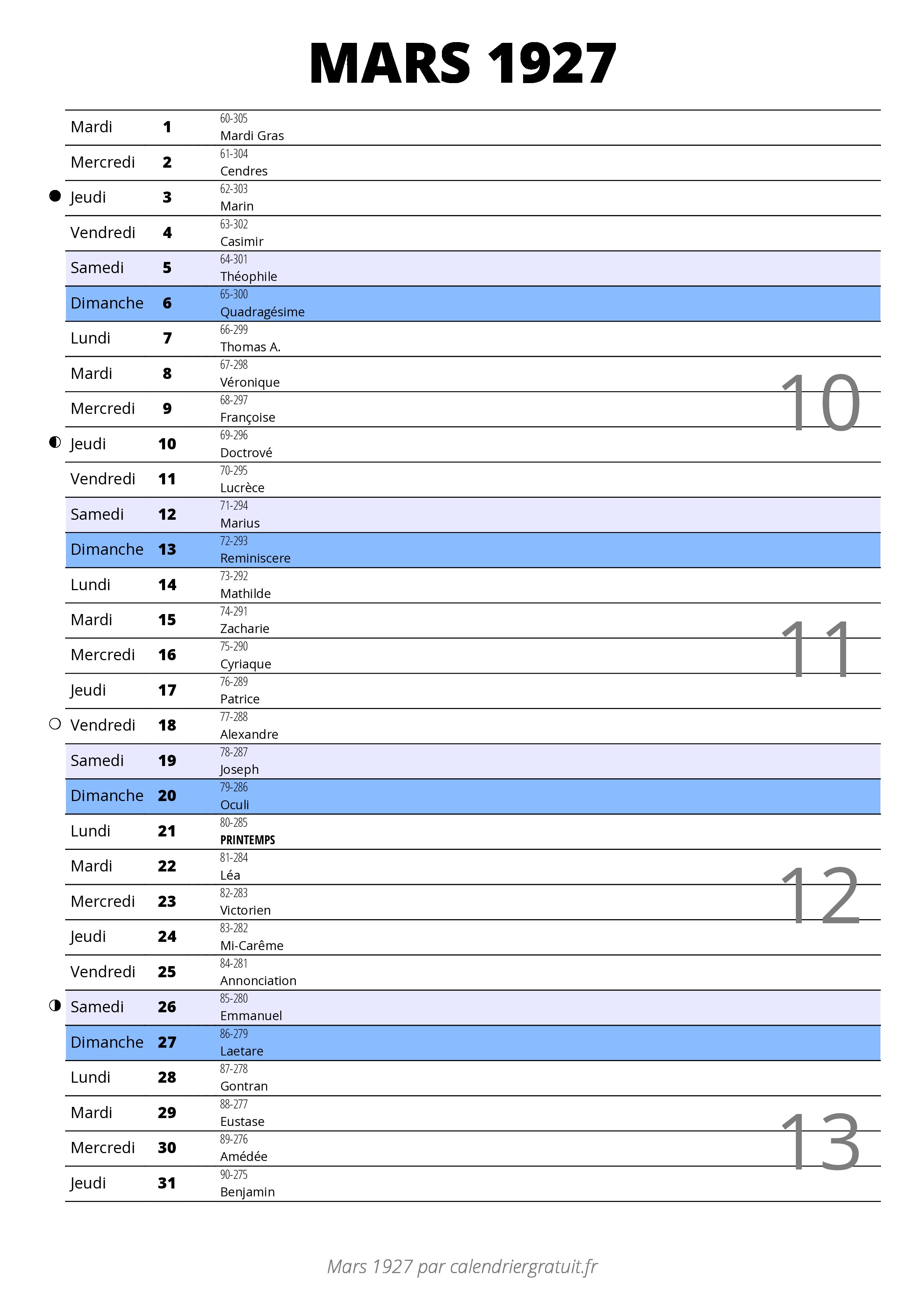 MARS 1927

| | | |
|---|---|---|
| Mardi | 1 | 60-305 Mardi Gras |
| Mercredi | 2 | 61-304 Cendres |
| Jeudi | 3 | 62-303 Marin |
| Vendredi | 4 | 63-302 Casimir |
| Samedi | 5 | 64-301 Théophile |
| Dimanche | 6 | 65-300 Quadragésime |
| Lundi | 7 | 66-299 Thomas A. |
| Mardi | 8 | 67-298 Véronique |
| Mercredi | 9 | 68-297 Françoise |
| Jeudi | 10 | 69-296 Doctrové |
| Vendredi | 11 | 70-295 Lucrèce |
| Samedi | 12 | 71-294 Marius |
| Dimanche | 13 | 72-293 Reminiscere |
| Lundi | 14 | 73-292 Mathilde |
| Mardi | 15 | 74-291 Zacharie |
| Mercredi | 16 | 75-290 Cyriaque |
| Jeudi | 17 | 76-289 Patrice |
| Vendredi | 18 | 77-288 Alexandre |
| Samedi | 19 | 78-287 Joseph |
| Dimanche | 20 | 79-286 Oculi |
| Lundi | 21 | 80-285 PRINTEMPS |
| Mardi | 22 | 81-284 Léa |
| Mercredi | 23 | 82-283 Victorien |
| Jeudi | 24 | 83-282 Mi-Carême |
| Vendredi | 25 | 84-281 Annonciation |
| Samedi | 26 | 85-280 Emmanuel |
| Dimanche | 27 | 86-279 Laetare |
| Lundi | 28 | 87-278 Gontran |
| Mardi | 29 | 88-277 Eustase |
| Mercredi | 30 | 89-276 Amédée |
| Jeudi | 31 | 90-275 Benjamin |

10

11

12

13

Mars 1927 par calendriergratuit.fr